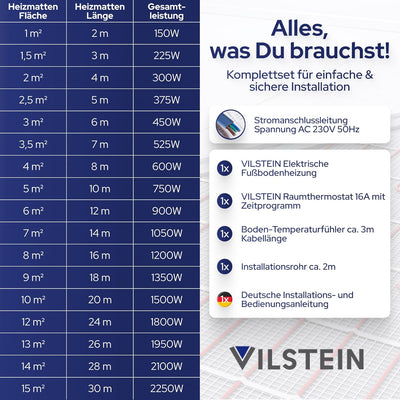 | Heizmatten Fläche | Heizmatten Länge | Gesamtleistung |
|---|---|---|
| 1 m² | 2 m | 150W |
| 1,5 m² | 3 m | 225W |
| 2 m² | 4 m | 300W |
| 2,5 m² | 5 m | 375W |
| 3 m² | 6 m | 450W |
| 3,5 m² | 7 m | 525W |
| 4 m² | 8 m | 600W |
| 5 m² | 10 m | 750W |
| 6 m² | 12 m | 900W |
| 7 m² | 14 m | 1050W |
| 8 m² | 16 m | 1200W |
| 9 m² | 18 m | 1350W |
| 10 m² | 20 m | 1500W |
| 12 m² | 24 m | 1800W |
| 13 m² | 26 m | 1950W |
| 14 m² | 28 m | 2100W |
| 15 m² | 30 m | 2250W |

Alles, was Du brauchst!

Komplettset für einfache & sichere Installation

Stromanschlussleitung Spannung AC 230V 50Hz

1x VILSTEIN Elektrische Fußbodenheizung

1x VILSTEIN Raumthermostat 16A mit Zeitprogramm

1x Boden-Temperaturfühler ca. 3m Kabellänge

1x Installationsrohr ca. 2m

1x Deutsche Installations- und Bedienungsanleitung

VILSTEIN